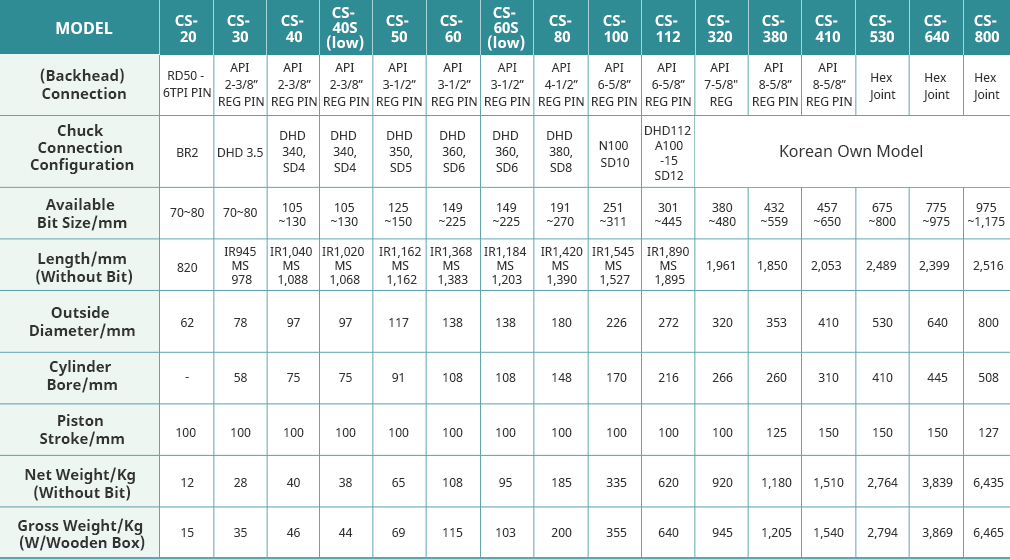 | MODEL | CS-20 | CS-30 | CS-40 | CS-40S (low) | CS-50 | CS-60 | CS-60S (low) | CS-80 | CS-100 | CS-112 | CS-320 | CS-380 | CS-410 | CS-530 | CS-640 | CS-800 |
|---|---|---|---|---|---|---|---|---|---|---|---|---|---|---|---|---|
| (Backhead) Connection | RD50 - 6TPI PIN | API 2-3/8" REG PIN | API 2-3/8" REG PIN | API 2-3/8" REG PIN | API 3-1/2" REG PIN | API 3-1/2" REG PIN | API 3-1/2" REG PIN | API 4-1/2" REG PIN | API 6-5/8" REG PIN | API 6-5/8" REG PIN | API 7-5/8" REG | API 8-5/8" REG PIN | API 8-5/8" REG PIN | Hex Joint | Hex Joint | Hex Joint |
| Chuck Connection Configuration | BR2 | DHD 3.5 | DHD 340, SD4 | DHD 340, SD4 | DHD 350, SD5 | DHD 360, SD6 | DHD 360, SD6 | DHD 380, SD8 | N100 SD10 | DHD112 A100 -15 SD12 | Korean Own Model | | | | | |
| Available Bit Size/mm | 70~80 | 70~80 | 105 ~130 | 105 ~130 | 125 ~150 | 149 ~225 | 149 ~225 | 191 ~270 | 251 ~311 | 301 ~445 | 380 ~480 | 432 ~559 | 457 ~650 | 675 ~800 | 775 ~975 | 975 ~1,175 |
| Length/mm (Without Bit) | 820 | IR945 MS 978 | IR1,040 MS 1,088 | IR1,020 MS 1,068 | IR1,162 MS 1,162 | IR1,368 MS 1,383 | IR1,184 MS 1,203 | IR1,420 MS 1,390 | IR1,545 MS 1,527 | IR1,890 MS 1,895 | 1,961 | 1,850 | 2,053 | 2,489 | 2,399 | 2,516 |
| Outside Diameter/mm | 62 | 78 | 97 | 97 | 117 | 138 | 138 | 180 | 226 | 272 | 320 | 353 | 410 | 530 | 640 | 800 |
| Cylinder Bore/mm | - | 58 | 75 | 75 | 91 | 108 | 108 | 148 | 170 | 216 | 266 | 260 | 310 | 410 | 445 | 508 |
| Piston Stroke/mm | 100 | 100 | 100 | 100 | 100 | 100 | 100 | 100 | 100 | 100 | 100 | 125 | 150 | 150 | 150 | 127 |
| Net Weight/Kg (Without Bit) | 12 | 28 | 40 | 38 | 65 | 108 | 95 | 185 | 335 | 620 | 920 | 1,180 | 1,510 | 2,764 | 3,839 | 6,435 |
| Gross Weight/Kg (W/Wooden Box) | 15 | 35 | 46 | 44 | 69 | 115 | 103 | 200 | 355 | 640 | 945 | 1,205 | 1,540 | 2,794 | 3,869 | 6,465 |